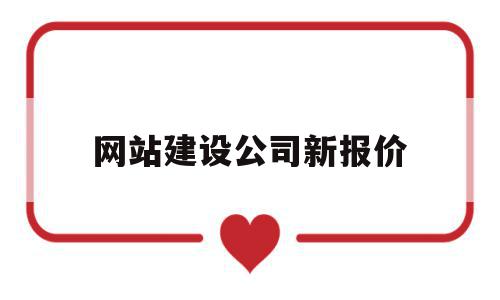 网站建设公司新报价